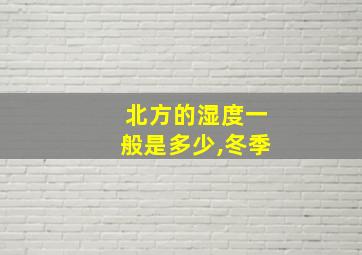 北方的湿度一般是多少,冬季